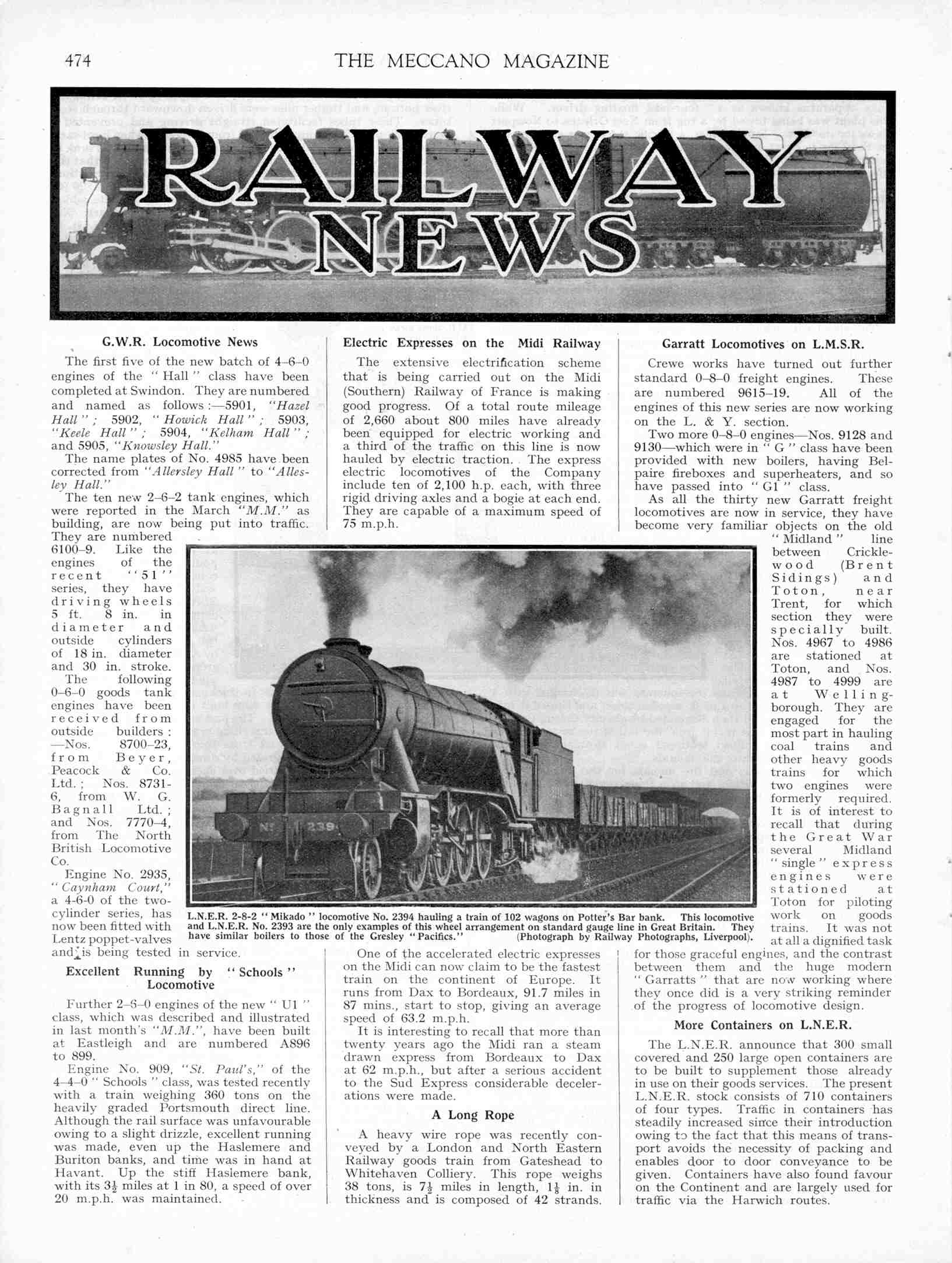 474 THE MECCANO MAGAZINE

RAILWAY NEWS

G.W.R. Locomotive News

The first five of the new batch of 4–6–0 engines of the "Hall" class have been completed at Swindon. They are numbered and named as follows:—5901, "Hazel Hall"; 5902, "Howick Hall"; 5903, "Keele Hall"; 5904, "Kelham Hall"; and 5905, "Knowsley Hall."

The name plates of No. 4985 have been corrected from "Allersley Hall" to "Allesley Hall."

The ten new 2–6–2 tank engines, which were reported in the March "M.M." as building, are now being put into traffic. They are numbered 6100–9. Like the engines of the recent "51" series, they have driving wheels 5 ft. 8 in. in diameter and outside cylinders of 18 in. diameter and 30 in. stroke.

The following 0–6–0 goods tank engines have been received from outside builders:—Nos. 8700–23, from Beyer, Peacock & Co. Ltd.; Nos. 8731-6, from W. G. Bagnall Ltd.; and Nos. 7770–4, from The North British Locomotive Co.

Engine No. 2935, "Caynham Court," a 4-6-0 of the two-cylinder series, has now been fitted with Lentz poppet-valves and is being tested in service.

Excellent Running by "Schools" Locomotive

Further 2–6–0 engines of the new "U1" class, which was described and illustrated in last month's "M.M.", have been built at Eastleigh and are numbered A896 to 899.

Engine No. 909, "St. Paul's," of the 4–4–0 "Schools" class, was tested recently with a train weighing 360 tons on the heavily graded Portsmouth direct line. Although the rail surface was unfavourable owing to a slight drizzle, excellent running was made, even up the Haslemere and Buriton banks, and time was in hand at Havant. Up the stiff Haslemere bank, with its $3\frac{1}{2}$ miles at 1 in 80, a speed of over 20 m.p.h. was maintained.

Electric Expresses on the Midi Railway

The extensive electrification scheme that is being carried out on the Midi (Southern) Railway of France is making good progress. Of a total route mileage of 2,660 about 800 miles have already been equipped for electric working and a third of the traffic on this line is now hauled by electric traction. The express electric locomotives of the Company include ten of 2,100 h.p. each, with three rigid driving axles and a bogie at each end. They are capable of a maximum speed of 75 m.p.h.

L.N.E.R. 2-8-2 "Mikado" locomotive No. 2394 hauling a train of 102 wagons on Potter's Bar bank. This locomotive and L.N.E.R. No. 2393 are the only examples of this wheel arrangement on standard gauge line in Great Britain. They have similar boilers to those of the Gresley "Pacifics." (Photograph by Railway Photographs, Liverpool).

One of the accelerated electric expresses on the Midi can now claim to be the fastest train on the continent of Europe. It runs from Dax to Bordeaux, 91.7 miles in 87 mins., start to stop, giving an average speed of 63.2 m.p.h.

It is interesting to recall that more than twenty years ago the Midi ran a steam drawn express from Bordeaux to Dax at 62 m.p.h., but after a serious accident to the Sud Express considerable decelerations were made.

A Long Rope

A heavy wire rope was recently conveyed by a London and North Eastern Railway goods train from Gateshead to Whitehaven Colliery. This rope weighs 38 tons, is $7\frac{1}{2}$ miles in length, $1\frac{1}{8}$ in. in thickness and is composed of 42 strands.

Garratt Locomotives on L.M.S.R.

Crewe works have turned out further standard 0–8–0 freight engines. These are numbered 9615–19. All of the engines of this new series are now working on the L. & Y. section.

Two more 0–8–0 engines—Nos. 9128 and 9130—which were in "G" class have been provided with new boilers, having Belpaire fireboxes and superheaters, and so have passed into "G1" class.

As all the thirty new Garratt freight locomotives are now in service, they have become very familiar objects on the old "Midland" line between Cricklewood (Brent Sidings) and Toton, near Trent, for which section they were specially built. Nos. 4967 to 4986 are stationed at Toton, and Nos. 4987 to 4999 are at Wellingborough. They are engaged for the most part in hauling coal trains and other heavy goods trains for which two engines were formerly required. It is of interest to recall that during the Great War several Midland "single" express engines were stationed at Toton for piloting work on goods trains. It was not at all a dignified task for those graceful engines, and the contrast between them and the huge modern "Garratts" that are now working where they once did is a very striking reminder of the progress of locomotive design.

More Containers on L.N.E.R.

The L.N.E.R. announce that 300 small covered and 250 large open containers are to be built to supplement those already in use on their goods services. The present L.N.E.R. stock consists of 710 containers of four types. Traffic in containers has steadily increased since their introduction owing to the fact that this means of transport avoids the necessity of packing and enables door to door conveyance to be given. Containers have also found favour on the Continent and are largely used for traffic via the Harwich routes.